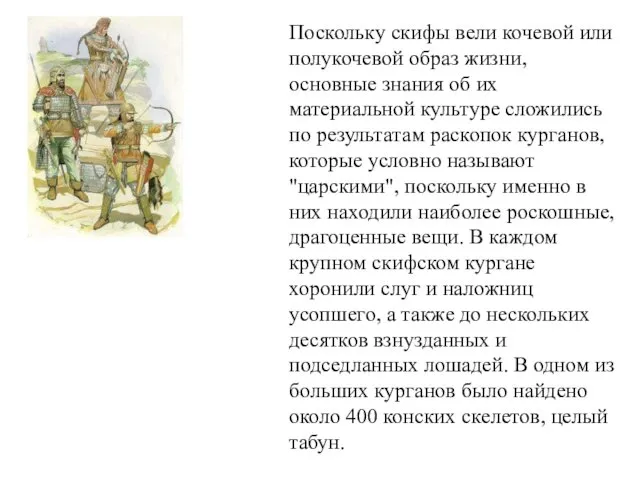 Поскольку скифы вели кочевой или полукочевой образ жизни, основные знания об их материальной культуре сложились по результатам раскопок курганов, которые условно называют "царскими", поскольку именно в них находили наиболее роскошные, драгоценные вещи. В каждом крупном скифском кургане хоронили слуг и наложниц усопшего, а также до нескольких десятков взнузданных и подседланных лошадей. В одном из больших курганов было найдено около 400 конских скелетов, целый табун.